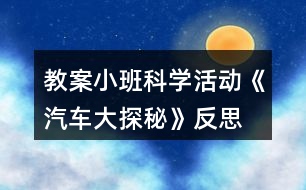 教案小班科学活动《汽车大探秘》反思